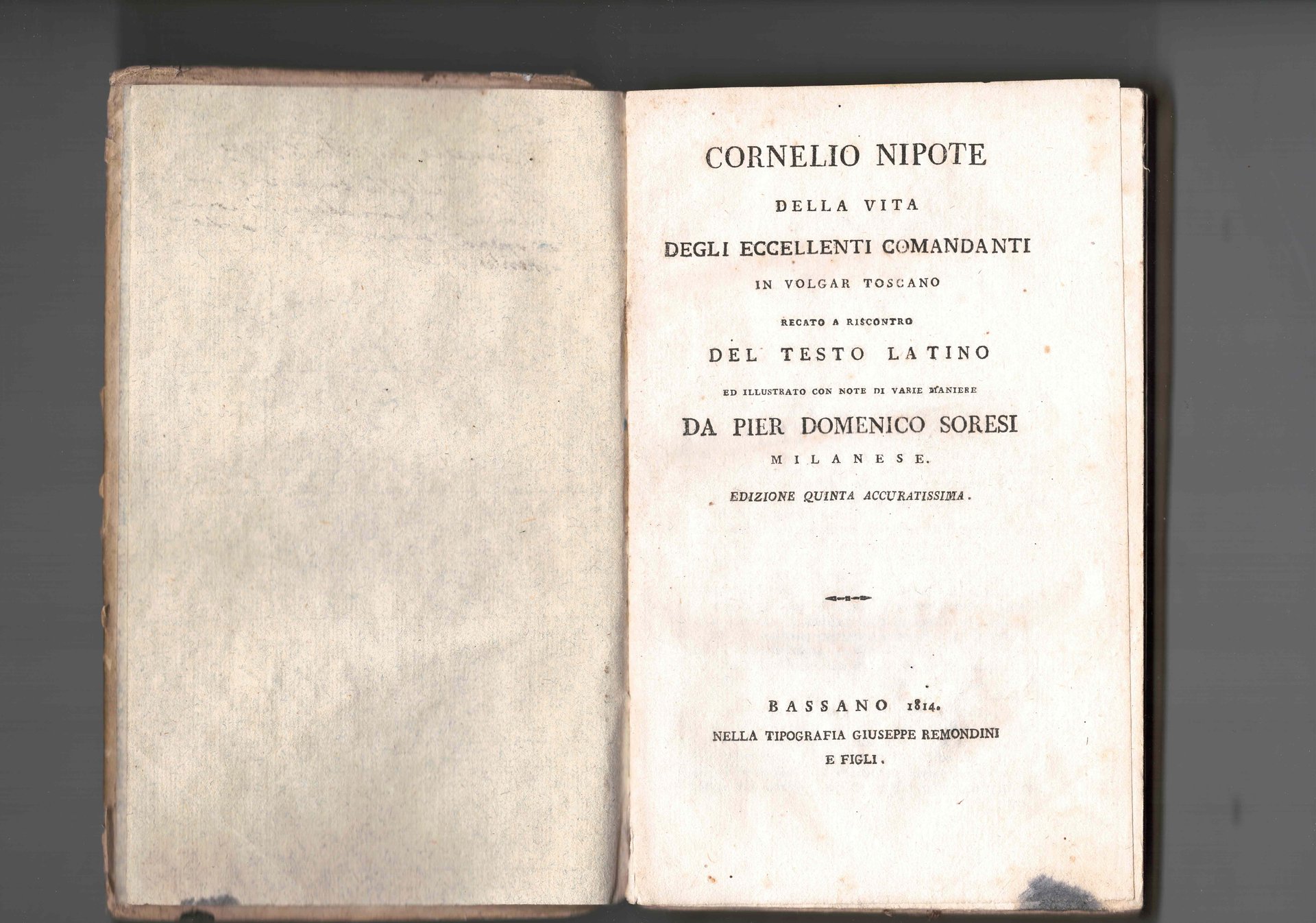 CORNELIO NIPOTE

DELLA VITA

DEGLI ECCELLENTI COMANDANTI

IN VOLGAR TOSCANO

RECATO A RISCONTRO

DEL TESTO LATINO

ED ILLUSTRATO CON NOTE DI VARIE MANIERE

DA PIER DOMENICO SORESI

MILANESE.

EDIZIONE QUINTA ACCURATISSIMA.

BASSANO 1814.

NELLA TIPOGRAFIA GIUSEPPE REMONDINI E FIGLI.